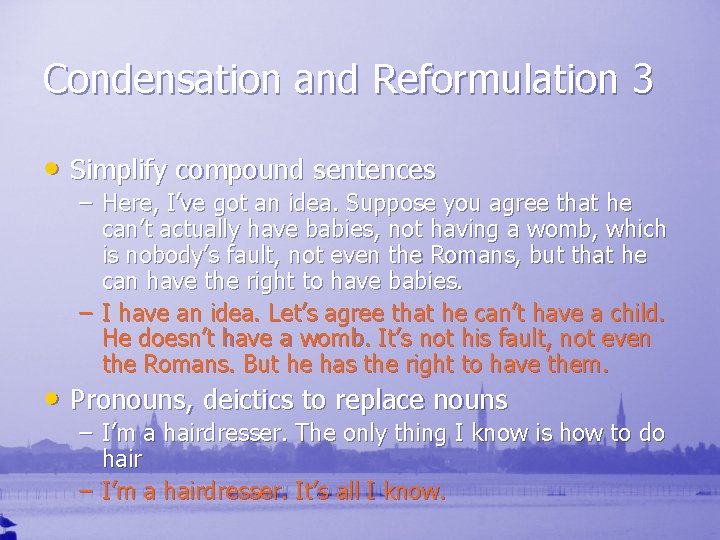 Condensation and Reformulation 3

• Simplify compound sentences
– Here, I've got an idea. Suppose you agree that he can't actually have babies, not having a womb, which is nobody's fault, not even the Romans, but that he can have the right to have babies.
– I have an idea. Let's agree that he can't have a child. He doesn't have a womb. It's not his fault, not even the Romans. But he has the right to have them.

• Pronouns, deictics to replace nouns
– I'm a hairdresser. The only thing I know is how to do hair
– I'm a hairdresser. It's all I know.